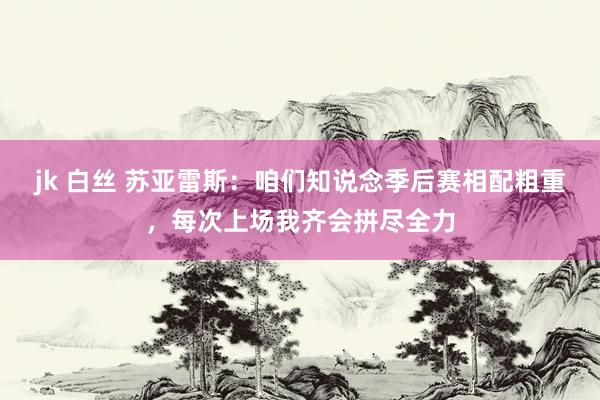 jk 白丝 苏亚雷斯：咱们知说念季后赛相配粗重，每次上场我齐会拼尽全力